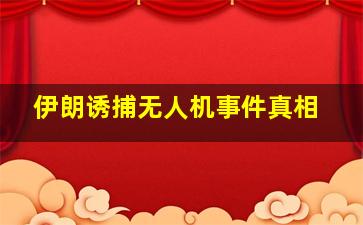 伊朗诱捕无人机事件真相